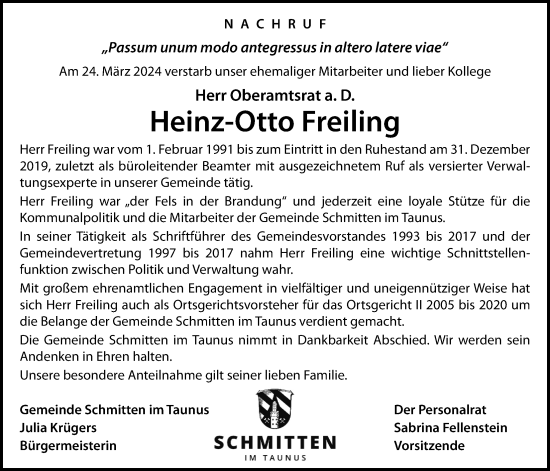 NACHRUF

„Passum unum modo antegressus in altero latere viae“

Am 24. März 2024 verstarb unser ehemaliger Mitarbeiter und lieber Kollege

Herr Oberamtsrat a. D.

Heinz-Otto Freiling

Herr Freiling war vom 1. Februar 1991 bis zum Eintritt in den Ruhestand am 31. Dezember 2019, zuletzt als büroleitender Beamter mit ausgezeichnetem Ruf als versierter Verwaltungsexperte in unserer Gemeinde tätig.

Herr Freiling war „der Fels in der Brandung“ und jederzeit eine loyale Stütze für die Kommunalpolitik und die Mitarbeiter der Gemeinde Schmitten im Taunus.

In seiner Tätigkeit als Schriftführer des Gemeindesvorstandes 1993 bis 2017 und der Gemeindevertretung 1997 bis 2017 nahm Herr Freiling eine wichtige Schnittstellenfunktion zwischen Politik und Verwaltung wahr.

Mit großem ehrenamtlichen Engagement in vielfältiger und uneigennütziger Weise hat sich Herr Freiling auch als Ortsgerichtsvorsteher für das Ortsgericht II 2005 bis 2020 um die Belange der Gemeinde Schmitten im Taunus verdient gemacht.

Die Gemeinde Schmitten im Taunus nimmt in Dankbarkeit Abschied. Wir werden sein Andenken in Ehren halten.

Unsere besondere Anteilnahme gilt seiner lieben Familie.

Gemeinde Schmitten im Taunus
Julia Krügers
Bürgermeisterin

SCHMITTEN
IM TAUNUS

Der Personalrat
Sabrina Fellenstein
Vorsitzende